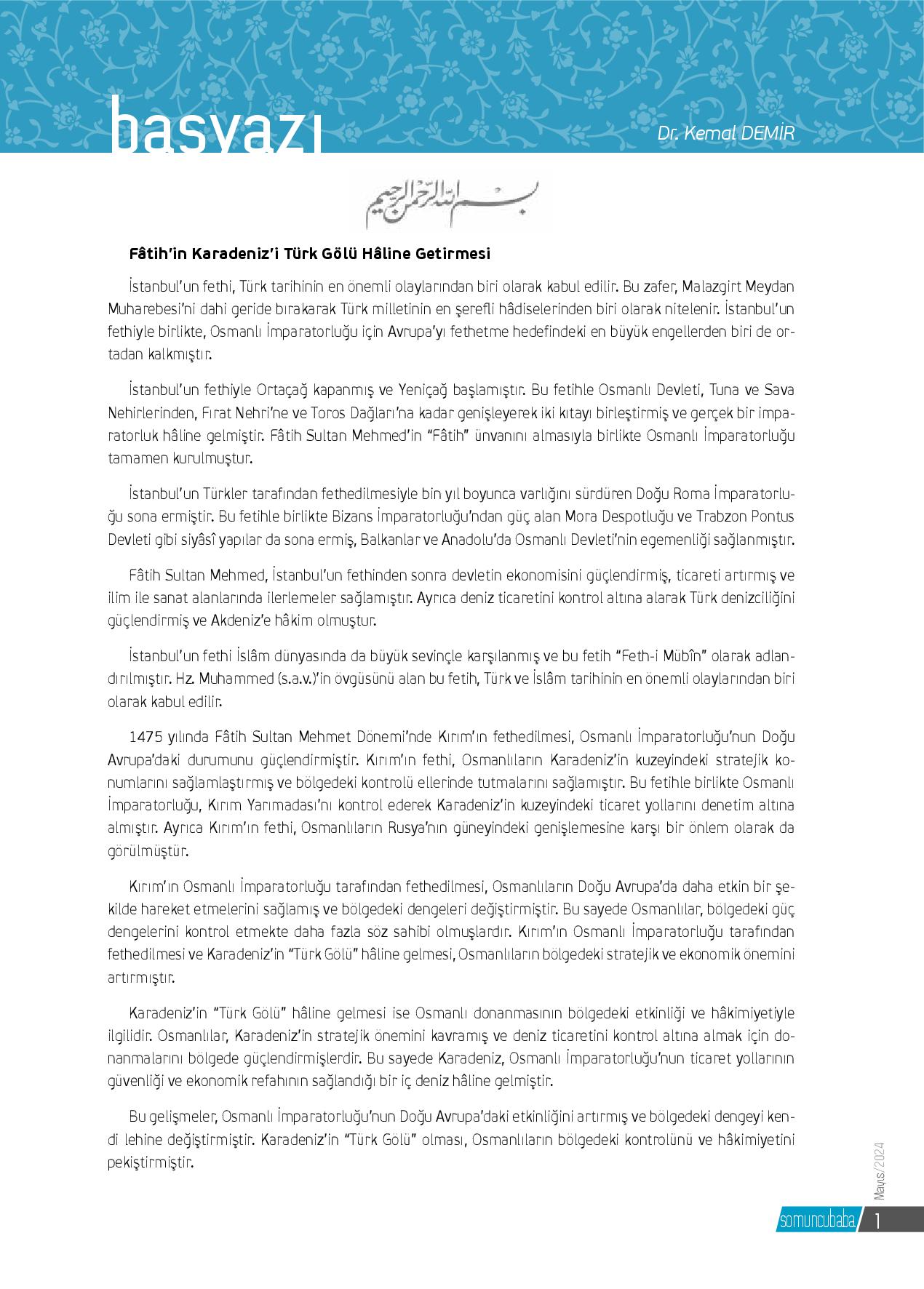 başyazı

Dr. Kemal DEMİR

بسم الله الرحمن الرحيم

Fâtih'in Karadeniz'i Türk Gölü Hâline Getirmesi

İstanbul'un fethi, Türk tarihinin en önemli olaylarından biri olarak kabul edilir. Bu zafer, Malazgirt Meydan Muharebesi'ni dahi geride bırakarak Türk milletinin en şerefli hâdiselerinden biri olarak nitelenir. İstanbul'un fethiyle birlikte, Osmanlı İmparatorluğu için Avrupa'yı fethetme hedefindeki en büyük engellerden biri de ortadan kalkmıştır.

İstanbul'un fethiyle Ortaçağ kapanmış ve Yeniçağ başlamıştır. Bu fetihle Osmanlı Devleti, Tuna ve Sava Nehirlerinden, Fırat Nehri'ne ve Toros Dağları'na kadar genişleyerek iki kıtayı birleştirmiş ve gerçek bir imparatorluk hâline gelmiştir. Fâtih Sultan Mehmed'in "Fâtih" ünvanını almasıyla birlikte Osmanlı İmparatorluğu tamamen kurulmuştur.

İstanbul'un Türkler tarafından fethedilmesiyle bin yıl boyunca varlığını sürdüren Doğu Roma İmparatorluğu sona ermiştir. Bu fetihle birlikte Bizans İmparatorluğu'ndan güç alan Mora Despotluğu ve Trabzon Pontus Devleti gibi siyâsî yapılar da sona ermiş, Balkanlar ve Anadolu'da Osmanlı Devleti'nin egemenliği sağlanmıştır.

Fâtih Sultan Mehmed, İstanbul'un fethinden sonra devletin ekonomisini güçlendirmiş, ticareti artırmış ve ilim ile sanat alanlarında ilerlemeler sağlamıştır. Ayrıca deniz ticaretini kontrol altına alarak Türk denizciliğini güçlendirmiş ve Akdeniz'e hâkim olmuştur.

İstanbul'un fethi İslâm dünyasında da büyük sevinçle karşılanmış ve bu fetih "Feth-i Mübîn" olarak adlandırılmıştır. Hz. Muhammed (s.a.v.)'in övgüsünü alan bu fetih, Türk ve İslâm tarihinin en önemli olaylarından biri olarak kabul edilir.

1475 yılında Fâtih Sultan Mehmet Dönemi'nde Kırım'ın fethedilmesi, Osmanlı İmparatorluğu'nun Doğu Avrupa'daki durumunu güçlendirmiştir. Kırım'ın fethi, Osmanlıların Karadeniz'in kuzeyindeki stratejik konumlarını sağlamlaştırmış ve bölgedeki kontrolü ellerinde tutmalarını sağlamıştır. Bu fetihle birlikte Osmanlı İmparatorluğu, Kırım Yarımadası'nı kontrol ederek Karadeniz'in kuzeyindeki ticaret yollarını denetim altına almıştır. Ayrıca Kırım'ın fethi, Osmanlıların Rusya'nın güneyindeki genişlemesine karşı bir önlem olarak da görülmüştür.

Kırım'ın Osmanlı İmparatorluğu tarafından fethedilmesi, Osmanlıların Doğu Avrupa'da daha etkin bir şekilde hareket etmelerini sağlamış ve bölgedeki dengeleri değiştirmiştir. Bu sayede Osmanlılar, bölgedeki güç dengelerini kontrol etmekte daha fazla söz sahibi olmuşlardır. Kırım'ın Osmanlı İmparatorluğu tarafından fethedilmesi ve Karadeniz'in "Türk Gölü" hâline gelmesi, Osmanlıların bölgedeki stratejik ve ekonomik önemini artırmıştır.

Karadeniz'in "Türk Gölü" hâline gelmesi ise Osmanlı donanmasının bölgedeki etkinliği ve hâkimiyetiyle ilgilidir. Osmanlılar, Karadeniz'in stratejik önemini kavramış ve deniz ticaretini kontrol altına almak için donanmalarını bölgede güçlendirmişlerdir. Bu sayede Karadeniz, Osmanlı İmparatorluğu'nun ticaret yollarının güvenliği ve ekonomik refahının sağlandığı bir iç deniz hâline gelmiştir.

Bu gelişmeler, Osmanlı İmparatorluğu'nun Doğu Avrupa'daki etkinliğini artırmış ve bölgedeki dengeyi kendi lehine değiştirmiştir. Karadeniz'in "Türk Gölü" olması, Osmanlıların bölgedeki kontrolünü ve hâkimiyetini pekiştirmiştir.

Mayıs/2024

somuncubaba 1